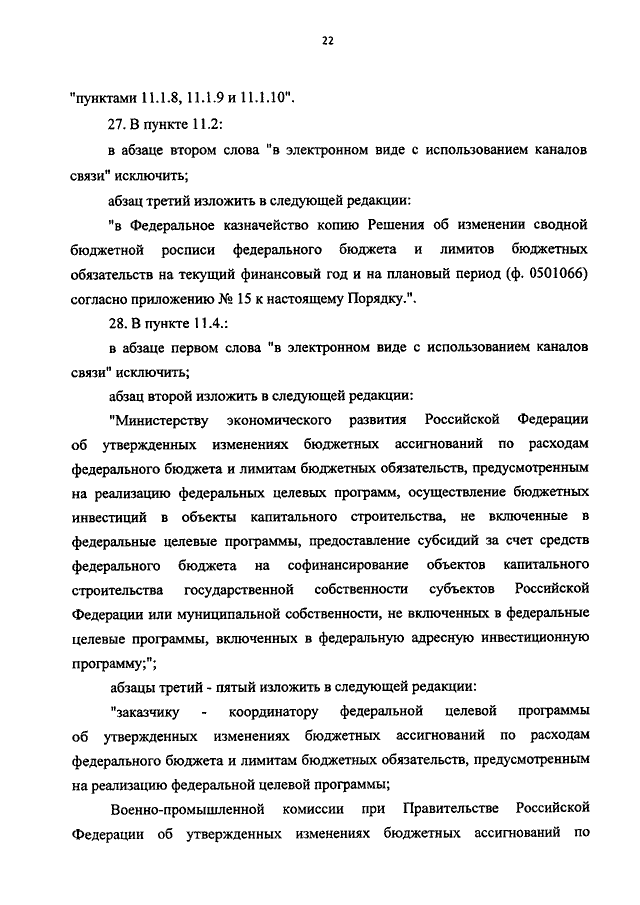 22

"пунктами 11.1.8, 11.1.9 и 11.1.10".

27. В пункте 11.2:

в абзаце втором слова "в электронном виде с использованием каналов связи" исключить;

абзац третий изложить в следующей редакции:

"в Федеральное казначейство копию Решения об изменении сводной бюджетной росписи федерального бюджета и лимитов бюджетных обязательств на текущий финансовый год и на плановый период (ф. 0501066) согласно приложению № 15 к настоящему Порядку.".

28. В пункте 11.4.:

в абзаце первом слова "в электронном виде с использованием каналов связи" исключить;

абзац второй изложить в следующей редакции:

"Министерству экономического развития Российской Федерации об утвержденных изменениях бюджетных ассигнований по расходам федерального бюджета и лимитам бюджетных обязательств, предусмотренным на реализацию федеральных целевых программ, осуществление бюджетных инвестиций в объекты капитального строительства, не включенные в федеральные целевые программы, предоставление субсидий за счет средств федерального бюджета на софинансирование объектов капитального строительства государственной собственности субъектов Российской Федерации или муниципальной собственности, не включенных в федеральные целевые программы, включенных в федеральную адресную инвестиционную программу;";

абзацы третий - пятый изложить в следующей редакции:

"заказчику - координатору федеральной целевой программы об утвержденных изменениях бюджетных ассигнований по расходам федерального бюджета и лимитам бюджетных обязательств, предусмотренным на реализацию федеральной целевой программы;

Военно-промышленной комиссии при Правительстве Российской Федерации об утвержденных изменениях бюджетных ассигнований по